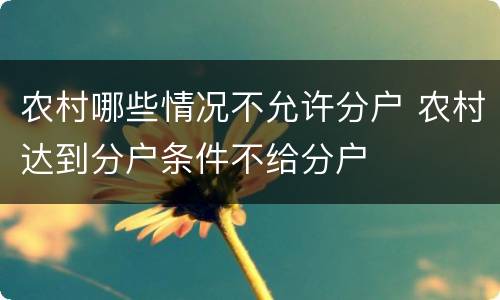 农村哪些情况不允许分户 农村达到分户条件不给分户